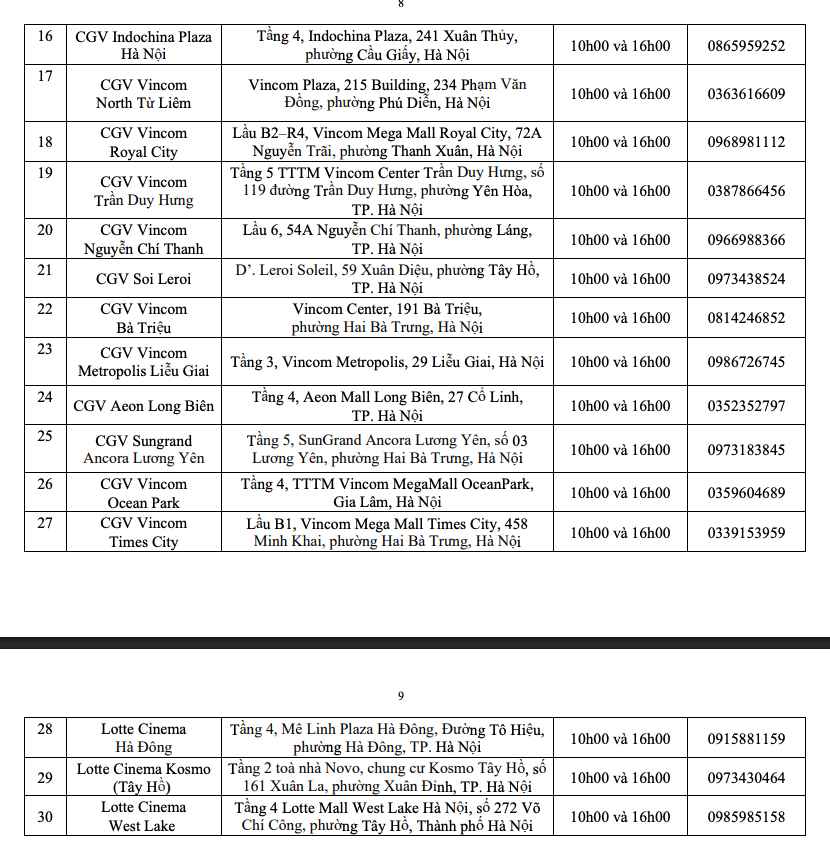 8

| 16 | CGV Indochina Plaza Hà Nội | Tầng 4, Indochina Plaza, 241 Xuân Thủy, phường Cầu Giấy, Hà Nội | 10h00 và 16h00 | 0865959252 |
|---|---|---|---|---|
| 17 | CGV Vincom North Từ Liêm | Vincom Plaza, 215 Building, 234 Phạm Văn Đồng, phường Phú Diễn, Hà Nội | 10h00 và 16h00 | 0363616609 |
| 18 | CGV Vincom Royal City | Lầu B2–R4, Vincom Mega Mall Royal City, 72A Nguyễn Trãi, phường Thanh Xuân, Hà Nội | 10h00 và 16h00 | 0968981112 |
| 19 | CGV Vincom Trần Duy Hưng | Tầng 5 TTTM Vincom Center Trần Duy Hưng, số 119 đường Trần Duy Hưng, phường Yên Hòa, TP. Hà Nội | 10h00 và 16h00 | 0387866456 |
| 20 | CGV Vincom Nguyễn Chí Thanh | Lầu 6, 54A Nguyễn Chí Thanh, phường Láng, TP. Hà Nội | 10h00 và 16h00 | 0966988366 |
| 21 | CGV Soi Leroi | D'. Leroi Soleil, 59 Xuân Diệu, phường Tây Hồ, TP. Hà Nội | 10h00 và 16h00 | 0973438524 |
| 22 | CGV Vincom Bà Triệu | Vincom Center, 191 Bà Triệu, phường Hai Bà Trưng, Hà Nội | 10h00 và 16h00 | 0814246852 |
| 23 | CGV Vincom Metropolis Liễu Giai | Tầng 3, Vincom Metropolis, 29 Liễu Giai, Hà Nội | 10h00 và 16h00 | 0986726745 |
| 24 | CGV Aeon Long Biên | Tầng 4, Aeon Mall Long Biên, 27 Cổ Linh, TP. Hà Nội | 10h00 và 16h00 | 0352352797 |
| 25 | CGV Sungrand Ancora Lương Yên | Tầng 5, SunGrand Ancora Lương Yên, số 03 Lương Yên, phường Hai Bà Trưng, Hà Nội | 10h00 và 16h00 | 0973183845 |
| 26 | CGV Vincom Ocean Park | Tầng 4, TTTM Vincom MegaMall OceanPark, Gia Lâm, Hà Nội | 10h00 và 16h00 | 0359604689 |
| 27 | CGV Vincom Times City | Lầu B1, Vincom Mega Mall Times City, 458 Minh Khai, phường Hai Bà Trưng, Hà Nội | 10h00 và 16h00 | 0339153959 |

9

| 28 | Lotte Cinema Hà Đông | Tầng 4, Mê Linh Plaza Hà Đông, Đường Tô Hiệu, phường Hà Đông, TP. Hà Nội | 10h00 và 16h00 | 0915881159 |
|---|---|---|---|---|
| 29 | Lotte Cinema Kosmo (Tây Hồ) | Tầng 2 toà nhà Novo, chung cư Kosmo Tây Hồ, số 161 Xuân La, phường Xuân Đỉnh, TP. Hà Nội | 10h00 và 16h00 | 0973430464 |
| 30 | Lotte Cinema West Lake | Tầng 4 Lotte Mall West Lake Hà Nội, số 272 Võ Chí Công, phường Tây Hồ, Thành phố Hà Nội | 10h00 và 16h00 | 0985985158 |